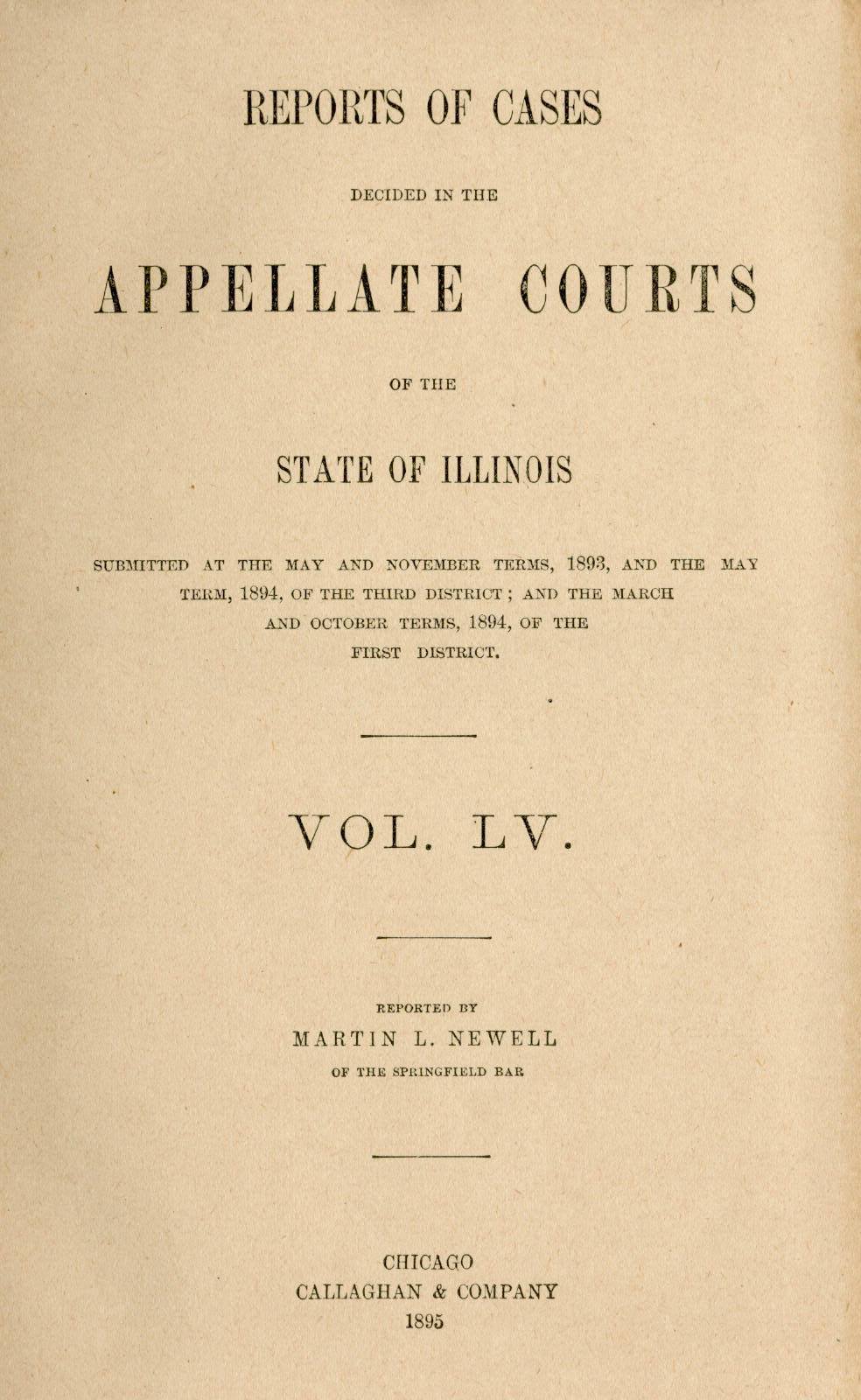 REPORTS OF CASES

DECIDED IN THE

APPELLATE COURTS

OF THE

STATE OF ILLINOIS

SUBMITTED AT THE MAY AND NOVEMBER TERMS, 1893, AND THE MAY TERM, 1894, OF THE THIRD DISTRICT; AND THE MARCH AND OCTOBER TERMS, 1894, OF THE FIRST DISTRICT.

VOL. LV.

REPORTED BY
MARTIN L. NEWELL
OF THE SPRINGFIELD BAR

CHICAGO
CALLAGHAN & COMPANY
1895